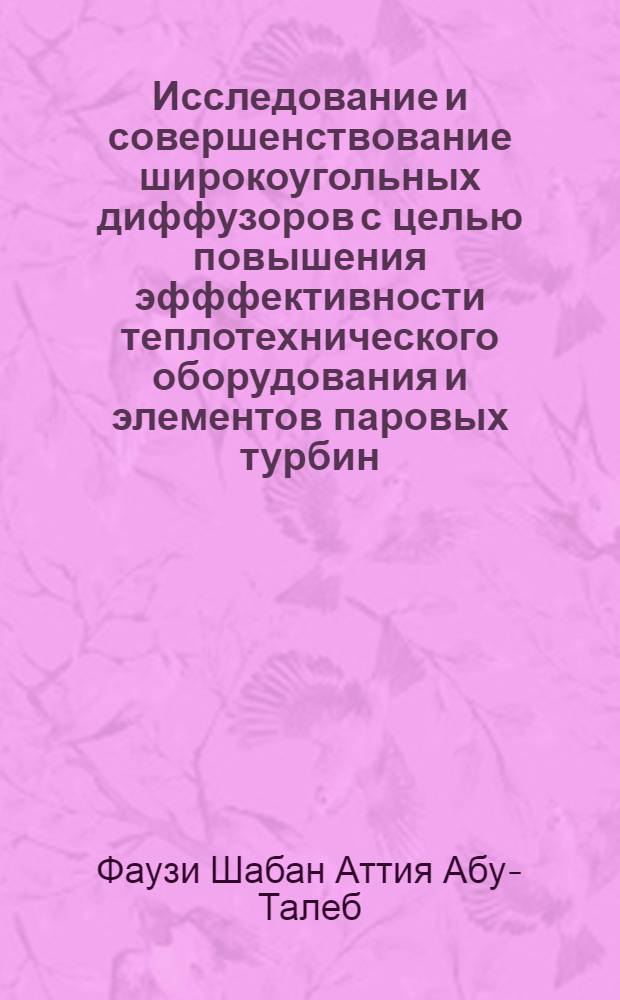 Исследование и совершенствование широкоугольных диффузоров с целью повышения эфффективности теплотехнического оборудования и элементов паровых турбин

Фаузи Шабан Аттия Абу-Талеб